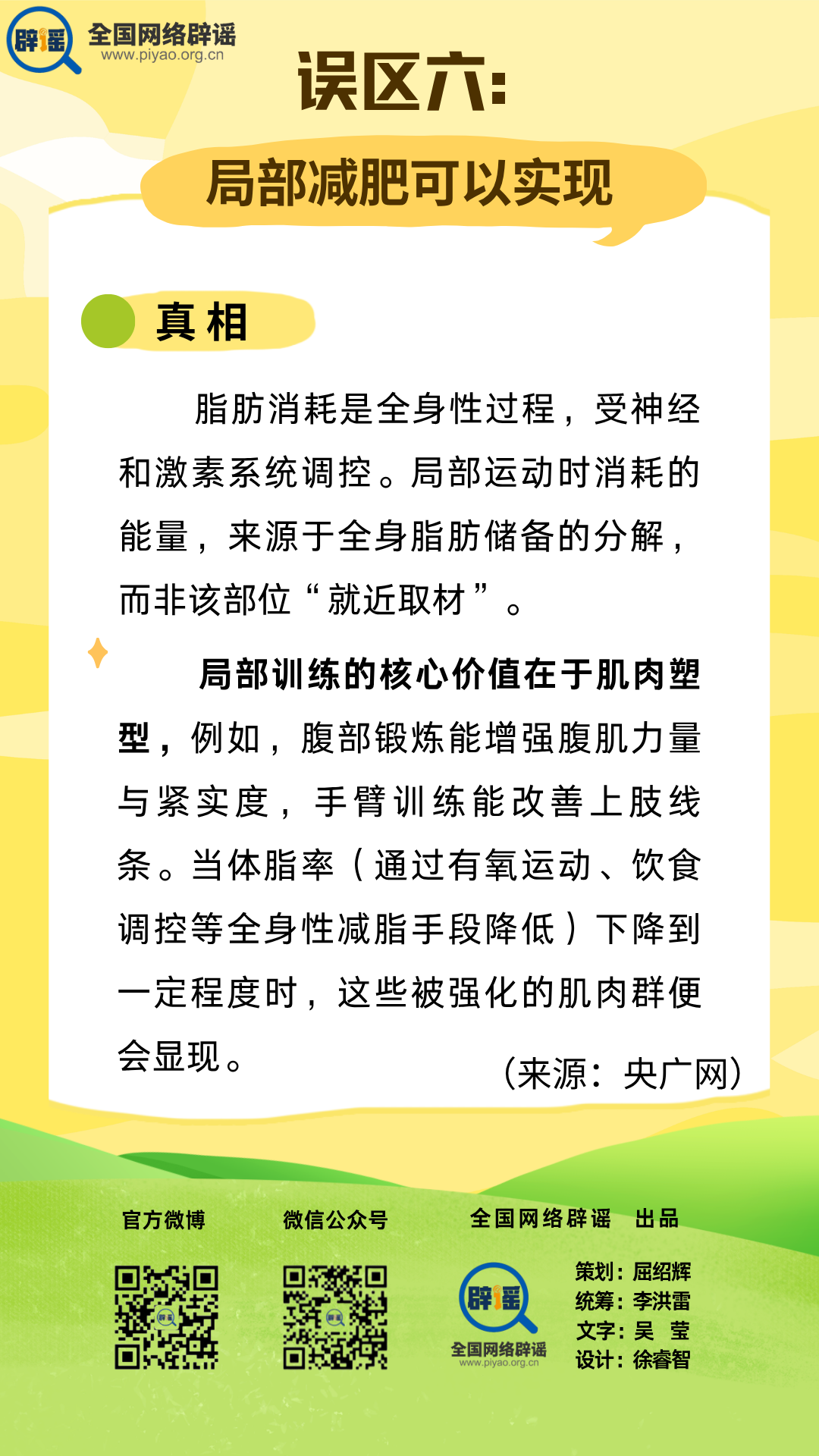 辟谣 全国网络辟谣 www.piyao.org.cn

误区六:

局部减肥可以实现

真相

脂肪消耗是全身性过程，受神经和激素系统调控。局部运动时消耗的能量，来源于全身脂肪储备的分解，而非该部位“就近取材”。

局部训练的核心价值在于肌肉塑型，例如，腹部锻炼能增强腹肌力量与紧实度，手臂训练能改善上肢线条。当体脂率（通过有氧运动、饮食调控等全身性减脂手段降低）下降到一定程度时，这些被强化的肌肉群便会显现。

（来源：央广网）

官方微博

微信公众号

全国网络辟谣 出品

辟谣 全国网络辟谣 www.piyao.org.cn

策划：屈绍辉
统筹：李洪雷
文字：吴 莹
设计：徐睿智